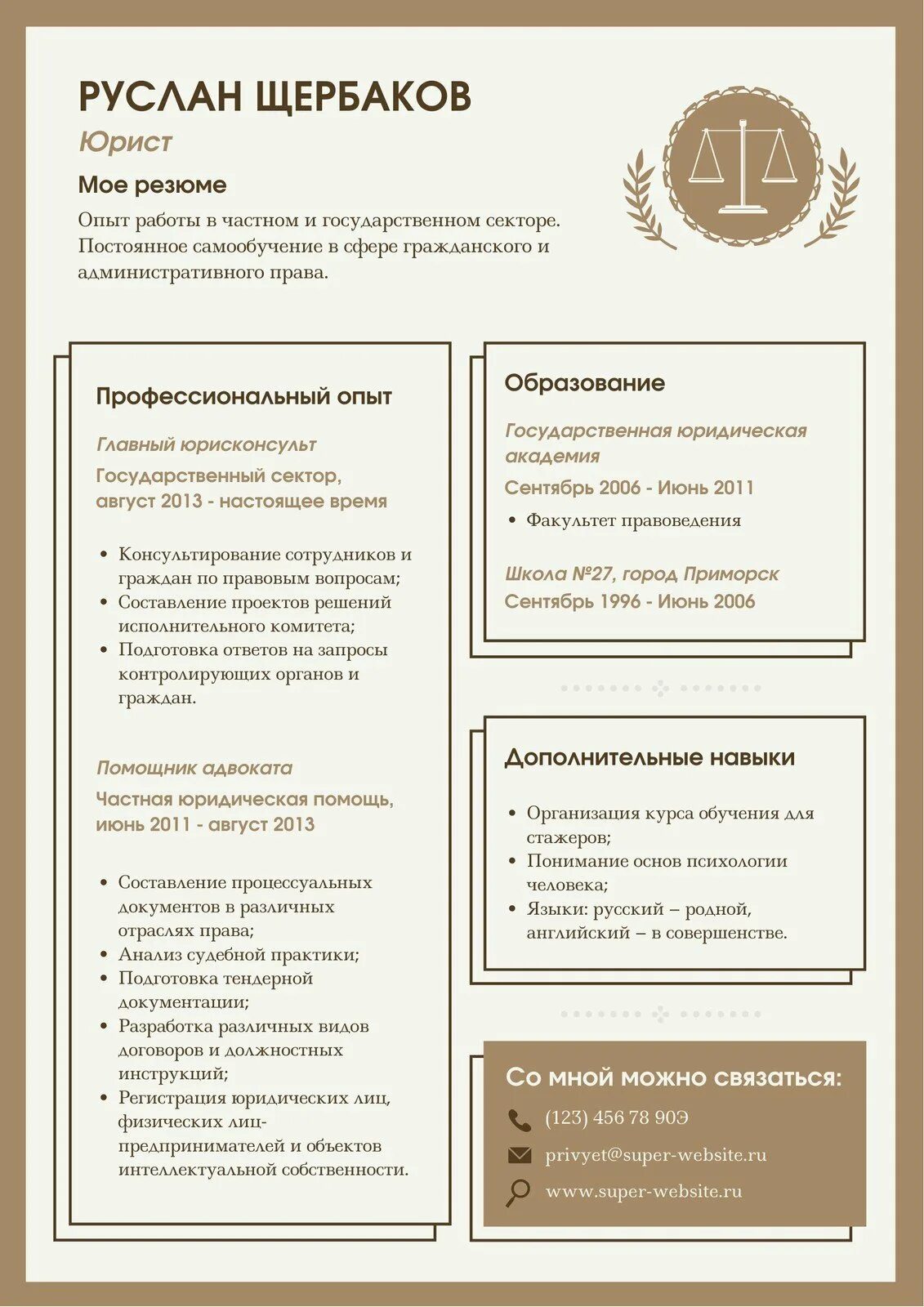 РУСЛАН ЩЕРБАКОВ

Юрист

Мое резюме

Опыт работы в частном и государственном секторе. Постоянное самообучение в сфере гражданского и административного права.

Профессиональный опыт

Главный юрисконсульт

Государственный сектор, август 2013 - настоящее время

• Консультирование сотрудников и граждан по правовым вопросам;
• Составление проектов решений исполнительного комитета;
• Подготовка ответов на запросы контролирующих органов и граждан.

Помощник адвоката

Частная юридическая помощь, июнь 2011 - август 2013

• Составление процессуальных документов в различных отраслях права;
• Анализ судебной практики;
• Подготовка тендерной документации;
• Разработка различных видов договоров и должностных инструкций;
• Регистрация юридических лиц, физических лиц-предпринимателей и объектов интеллектуальной собственности.

Образование

Государственная юридическая академия

Сентябрь 2006 - Июнь 2011

• Факультет правоведения

Школа №27, город Приморск

Сентябрь 1996 - Июнь 2006

Дополнительные навыки

• Организация курса обучения для стажеров;
• Понимание основ психологии человека;
• Языки: русский – родной, английский – в совершенстве.

Со мной можно связаться:

(123) 456 78 90Э

privyet@super-website.ru

www.super-website.ru